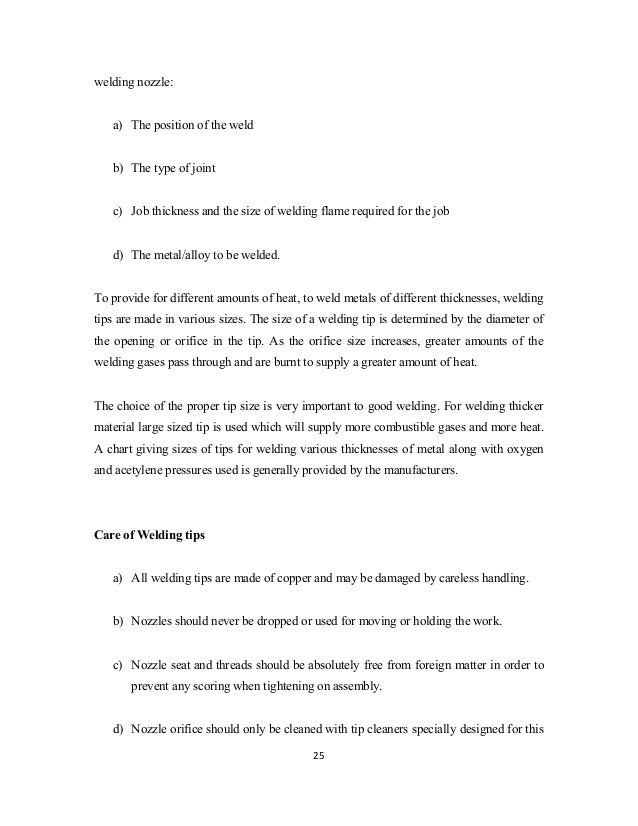 welding nozzle:

a) The position of the weld

b) The type of joint

c) Job thickness and the size of welding flame required for the job

d) The metal/alloy to be welded.

To provide for different amounts of heat, to weld metals of different thicknesses, welding tips are made in various sizes. The size of a welding tip is determined by the diameter of the opening or orifice in the tip. As the orifice size increases, greater amounts of the welding gases pass through and are burnt to supply a greater amount of heat.

The choice of the proper tip size is very important to good welding. For welding thicker material large sized tip is used which will supply more combustible gases and more heat. A chart giving sizes of tips for welding various thicknesses of metal along with oxygen and acetylene pressures used is generally provided by the manufacturers.

Care of Welding tips

a) All welding tips are made of copper and may be damaged by careless handling.

b) Nozzles should never be dropped or used for moving or holding the work.

c) Nozzle seat and threads should be absolutely free from foreign matter in order to prevent any scoring when tightening on assembly.

d) Nozzle orifice should only be cleaned with tip cleaners specially designed for this

25